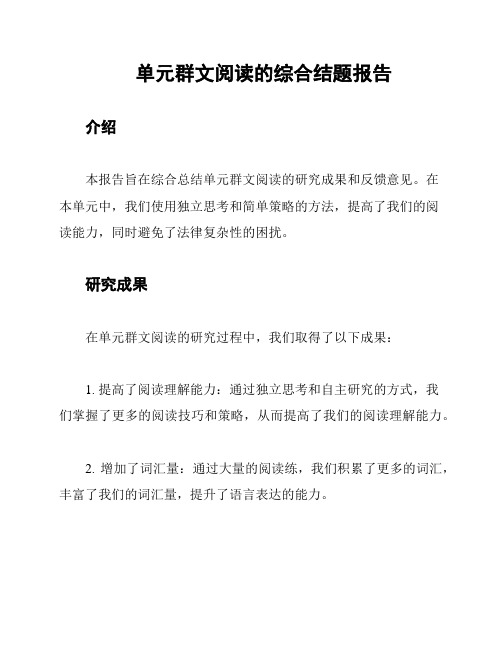 单元群文阅读的综合结题报告

介绍

本报告旨在综合总结单元群文阅读的研究成果和反馈意见。在本单元中，我们使用独立思考和简单策略的方法，提高了我们的阅读能力，同时避免了法律复杂性的困扰。

研究成果

在单元群文阅读的研究过程中，我们取得了以下成果：

1. 提高了阅读理解能力：通过独立思考和自主研究的方式，我们掌握了更多的阅读技巧和策略，从而提高了我们的阅读理解能力。

2. 增加了词汇量：通过大量的阅读练，我们积累了更多的词汇，丰富了我们的词汇量，提升了语言表达的能力。